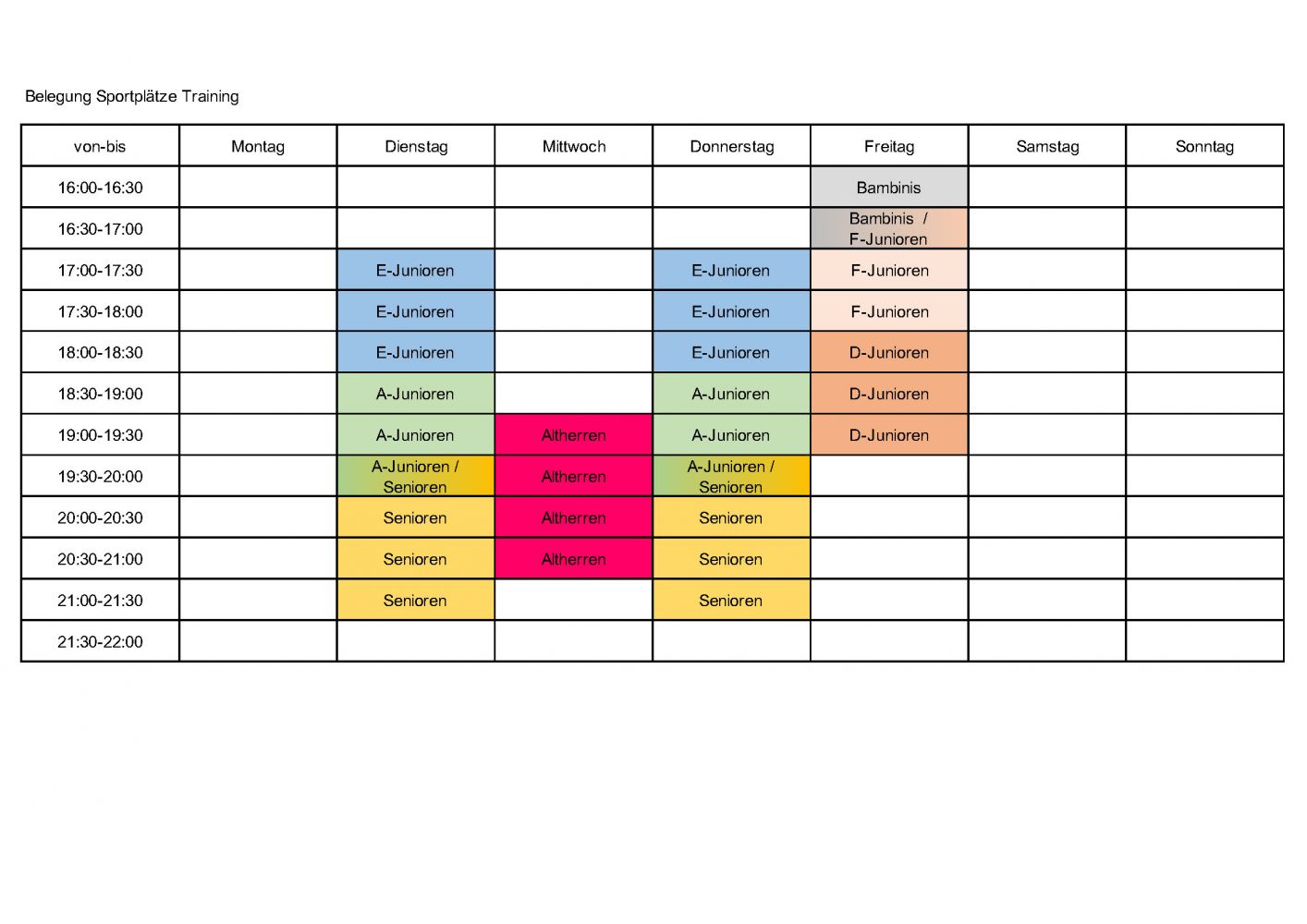 Belegung Sportplätze Training

| von-bis | Montag | Dienstag | Mittwoch | Donnerstag | Freitag | Samstag | Sonntag |
|---|---|---|---|---|---|---|---|
| 16:00-16:30 | | | | | Bambinis | | |
| 16:30-17:00 | | | | | Bambinis / F-Junioren | | |
| 17:00-17:30 | | E-Junioren | | E-Junioren | F-Junioren | | |
| 17:30-18:00 | | E-Junioren | | E-Junioren | F-Junioren | | |
| 18:00-18:30 | | E-Junioren | | E-Junioren | D-Junioren | | |
| 18:30-19:00 | | A-Junioren | | A-Junioren | D-Junioren | | |
| 19:00-19:30 | | A-Junioren | Altherren | A-Junioren | D-Junioren | | |
| 19:30-20:00 | | A-Junioren / Senioren | Altherren | A-Junioren / Senioren | | | |
| 20:00-20:30 | | Senioren | Altherren | Senioren | | | |
| 20:30-21:00 | | Senioren | Altherren | Senioren | | | |
| 21:00-21:30 | | Senioren | | Senioren | | | |
| 21:30-22:00 | | | | | | | |